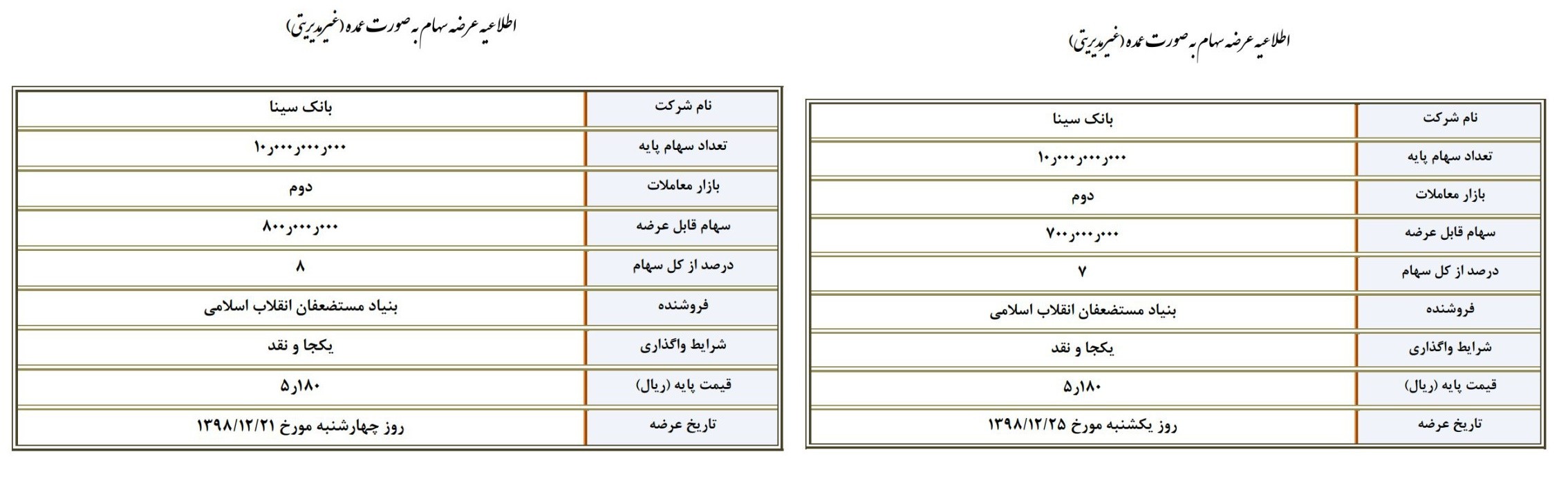 اطلاعیه عرضه سهام به صورت عمده (غیرمدیریتی)

| نام شرکت | بانک سینا |
|---|---|
| تعداد سهام پایه | ۱۰٫۰۰۰٫۰۰۰٫۰۰۰ |
| بازار معاملات | دوم |
| سهام قابل عرضه | ۷۰۰٫۰۰۰٫۰۰۰ |
| درصد از کل سهام | ۷ |
| فروشنده | بنیاد مستضعفان انقلاب اسلامی |
| شرایط واگذاری | یکجا و نقد |
| قیمت پایه (ریال) | ۵٫۱۸۰ |
| تاریخ عرضه | روز یکشنبه مورخ ۱۳۹۸/۱۲/۲۵ |

اطلاعیه عرضه سهام به صورت عمده (غیرمدیریتی)

| نام شرکت | بانک سینا |
|---|---|
| تعداد سهام پایه | ۱۰٫۰۰۰٫۰۰۰٫۰۰۰ |
| بازار معاملات | دوم |
| سهام قابل عرضه | ۸۰۰٫۰۰۰٫۰۰۰ |
| درصد از کل سهام | ۸ |
| فروشنده | بنیاد مستضعفان انقلاب اسلامی |
| شرایط واگذاری | یکجا و نقد |
| قیمت پایه (ریال) | ۵٫۱۸۰ |
| تاریخ عرضه | روز چهارشنبه مورخ ۱۳۹۸/۱۲/۲۱ |